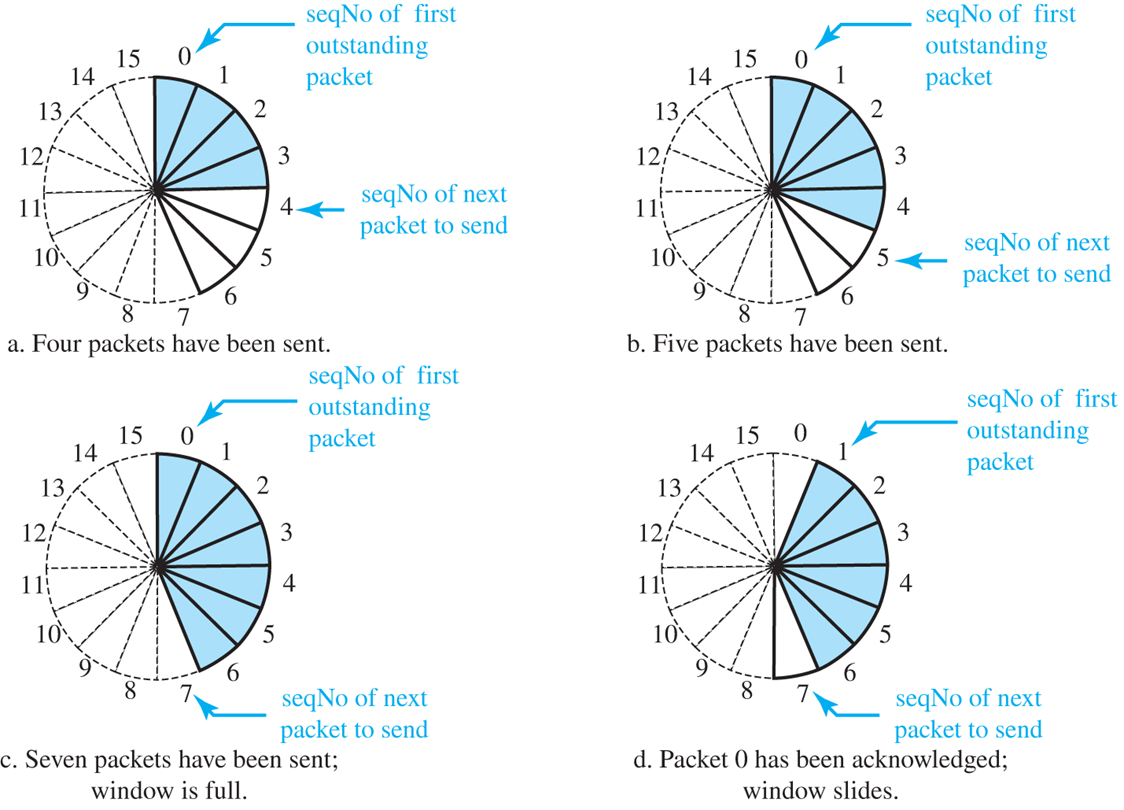 seqNo of first outstanding packet

15 0 1 2 3 4 5 6 7 8 9 10 11 12 13 14

seqNo of next packet to send

a. Four packets have been sent.

seqNo of first outstanding packet

15 0 1 2 3 4 5 6 7 8 9 10 11 12 13 14

seqNo of next packet to send

b. Five packets have been sent.

seqNo of first outstanding packet

15 0 1 2 3 4 5 6 7 8 9 10 11 12 13 14

seqNo of next packet to send

c. Seven packets have been sent; window is full.

seqNo of first outstanding packet

15 0 1 2 3 4 5 6 7 8 9 10 11 12 13 14

seqNo of next packet to send

d. Packet 0 has been acknowledged; window slides.